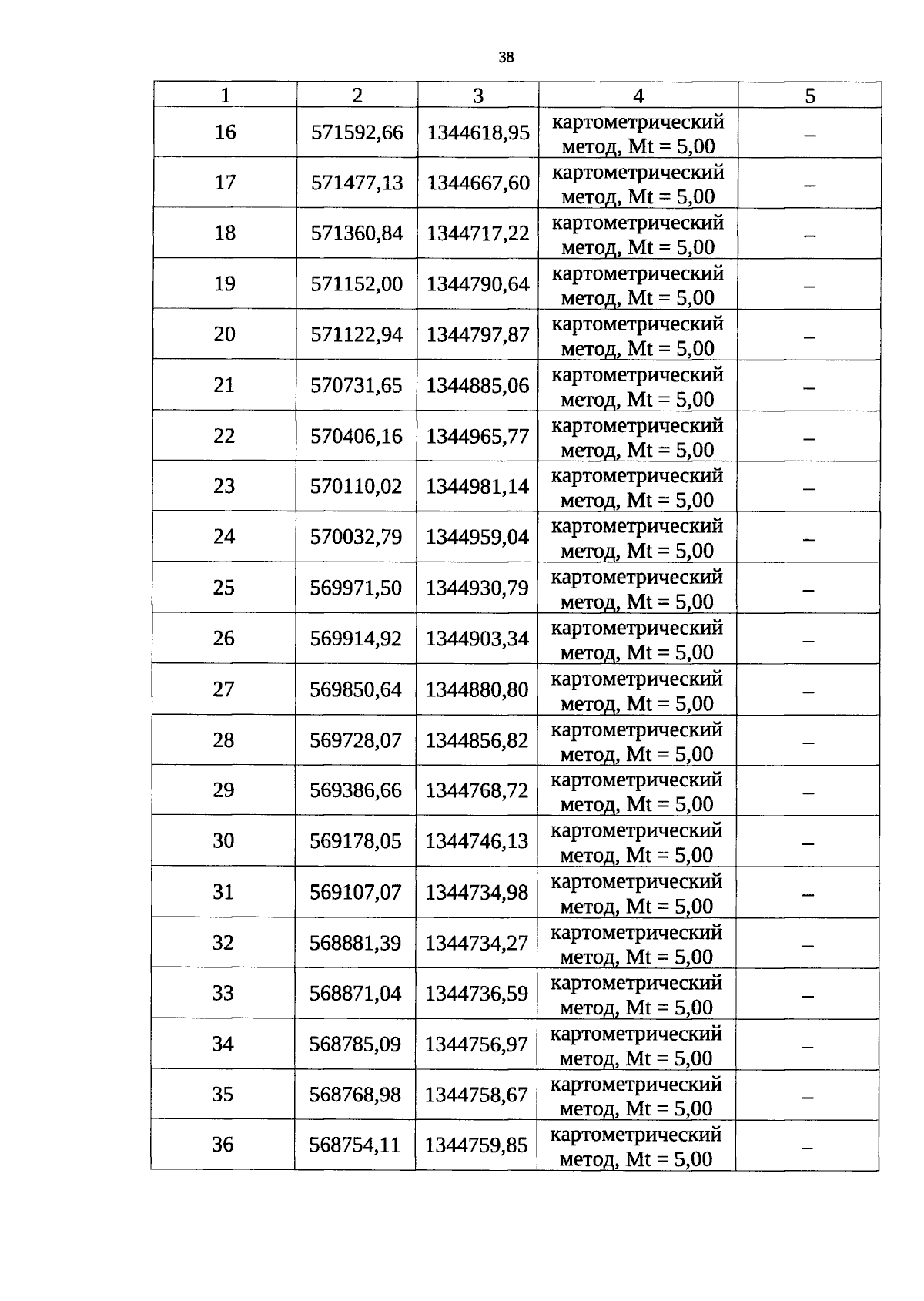 38

| 1 | 2 | 3 | 4 | 5 |
|---|---|---|---|---|
| 16 | 571592,66 | 1344618,95 | картометрический метод, Mt = 5,00 | – |
| 17 | 571477,13 | 1344667,60 | картометрический метод, Mt = 5,00 | – |
| 18 | 571360,84 | 1344717,22 | картометрический метод, Mt = 5,00 | – |
| 19 | 571152,00 | 1344790,64 | картометрический метод, Mt = 5,00 | – |
| 20 | 571122,94 | 1344797,87 | картометрический метод, Mt = 5,00 | – |
| 21 | 570731,65 | 1344885,06 | картометрический метод, Mt = 5,00 | – |
| 22 | 570406,16 | 1344965,77 | картометрический метод, Mt = 5,00 | – |
| 23 | 570110,02 | 1344981,14 | картометрический метод, Mt = 5,00 | – |
| 24 | 570032,79 | 1344959,04 | картометрический метод, Mt = 5,00 | – |
| 25 | 569971,50 | 1344930,79 | картометрический метод, Mt = 5,00 | – |
| 26 | 569914,92 | 1344903,34 | картометрический метод, Mt = 5,00 | – |
| 27 | 569850,64 | 1344880,80 | картометрический метод, Mt = 5,00 | – |
| 28 | 569728,07 | 1344856,82 | картометрический метод, Mt = 5,00 | – |
| 29 | 569386,66 | 1344768,72 | картометрический метод, Mt = 5,00 | – |
| 30 | 569178,05 | 1344746,13 | картометрический метод, Mt = 5,00 | – |
| 31 | 569107,07 | 1344734,98 | картометрический метод, Mt = 5,00 | – |
| 32 | 568881,39 | 1344734,27 | картометрический метод, Mt = 5,00 | – |
| 33 | 568871,04 | 1344736,59 | картометрический метод, Mt = 5,00 | – |
| 34 | 568785,09 | 1344756,97 | картометрический метод, Mt = 5,00 | – |
| 35 | 568768,98 | 1344758,67 | картометрический метод, Mt = 5,00 | – |
| 36 | 568754,11 | 1344759,85 | картометрический метод, Mt = 5,00 | – |